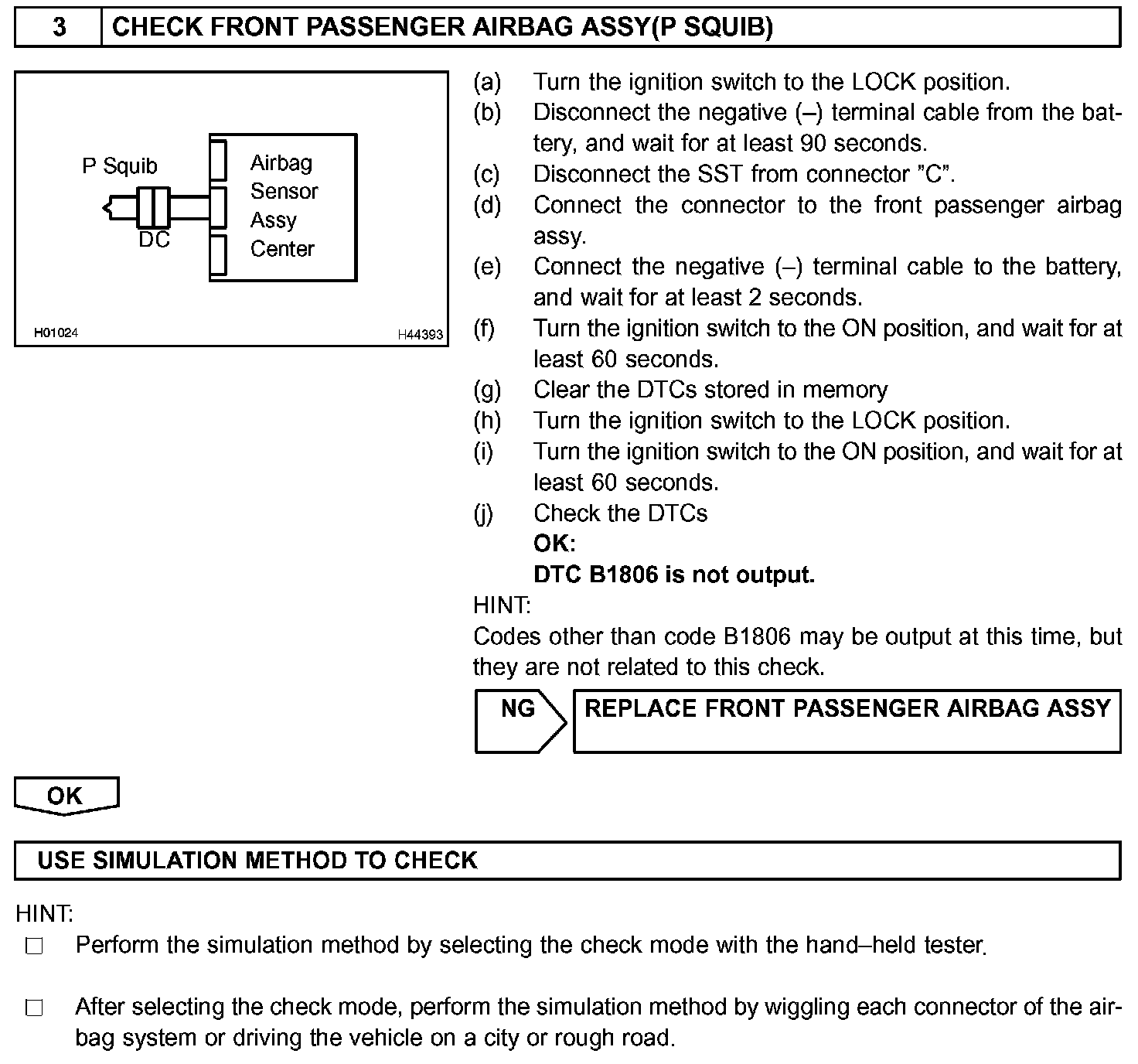 3 CHECK FRONT PASSENGER AIRBAG ASSY(P SQUIB)

P Squib

DC

Airbag Sensor Assy Center

H01024

H44393

(a) Turn the ignition switch to the LOCK position.
(b) Disconnect the negative (–) terminal cable from the battery, and wait for at least 90 seconds.
(c) Disconnect the SST from connector "C".
(d) Connect the connector to the front passenger airbag assy.
(e) Connect the negative (–) terminal cable to the battery, and wait for at least 2 seconds.
(f) Turn the ignition switch to the ON position, and wait for at least 60 seconds.
(g) Clear the DTCs stored in memory
(h) Turn the ignition switch to the LOCK position.
(i) Turn the ignition switch to the ON position, and wait for at least 60 seconds.
(j) Check the DTCs
OK:
DTC B1806 is not output.

HINT:
Codes other than code B1806 may be output at this time, but they are not related to this check.

NG

REPLACE FRONT PASSENGER AIRBAG ASSY

OK

USE SIMULATION METHOD TO CHECK

HINT:
□ Perform the simulation method by selecting the check mode with the hand–held tester.

□ After selecting the check mode, perform the simulation method by wiggling each connector of the airbag system or driving the vehicle on a city or rough road.